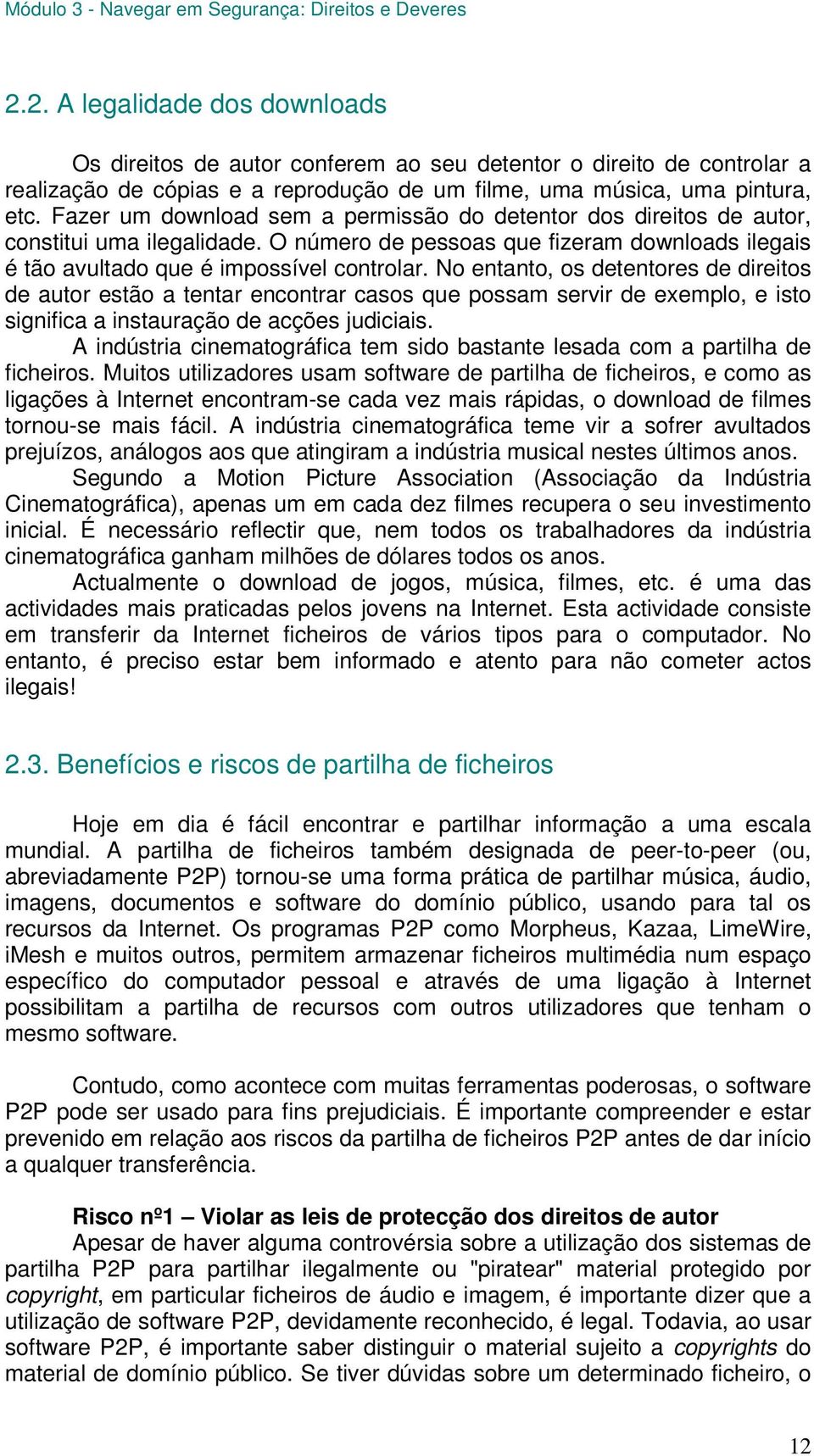 Módulo 3 - Navegar em Segurança: Direitos e Deveres

2.2. A legalidade dos downloads

Os direitos de autor conferem ao seu detentor o direito de controlar a realização de cópias e a reprodução de um filme, uma música, uma pintura, etc. Fazer um download sem a permissão do detentor dos direitos de autor, constitui uma ilegalidade. O número de pessoas que fizeram downloads ilegais é tão avultado que é impossível controlar. No entanto, os detentores de direitos de autor estão a tentar encontrar casos que possam servir de exemplo, e isto significa a instauração de acções judiciais.

A indústria cinematográfica tem sido bastante lesada com a partilha de ficheiros. Muitos utilizadores usam software de partilha de ficheiros, e como as ligações à Internet encontram-se cada vez mais rápidas, o download de filmes tornou-se mais fácil. A indústria cinematográfica teme vir a sofrer avultados prejuízos, análogos aos que atingiram a indústria musical nestes últimos anos.

Segundo a Motion Picture Association (Associação da Indústria Cinematográfica), apenas um em cada dez filmes recupera o seu investimento inicial. É necessário reflectir que, nem todos os trabalhadores da indústria cinematográfica ganham milhões de dólares todos os anos.

Actualmente o download de jogos, música, filmes, etc. é uma das actividades mais praticadas pelos jovens na Internet. Esta actividade consiste em transferir da Internet ficheiros de vários tipos para o computador. No entanto, é preciso estar bem informado e atento para não cometer actos ilegais!

2.3. Benefícios e riscos de partilha de ficheiros

Hoje em dia é fácil encontrar e partilhar informação a uma escala mundial. A partilha de ficheiros também designada de peer-to-peer (ou, abreviadamente P2P) tornou-se uma forma prática de partilhar música, áudio, imagens, documentos e software do domínio público, usando para tal os recursos da Internet. Os programas P2P como Morpheus, Kazaa, LimeWire, iMesh e muitos outros, permitem armazenar ficheiros multimédia num espaço específico do computador pessoal e através de uma ligação à Internet possibilitam a partilha de recursos com outros utilizadores que tenham o mesmo software.

Contudo, como acontece com muitas ferramentas poderosas, o software P2P pode ser usado para fins prejudiciais. É importante compreender e estar prevenido em relação aos riscos da partilha de ficheiros P2P antes de dar início a qualquer transferência.

Risco nº1 – Violar as leis de protecção dos direitos de autor
Apesar de haver alguma controvérsia sobre a utilização dos sistemas de partilha P2P para partilhar ilegalmente ou "piratear" material protegido por copyright, em particular ficheiros de áudio e imagem, é importante dizer que a utilização de software P2P, devidamente reconhecido, é legal. Todavia, ao usar software P2P, é importante saber distinguir o material sujeito a copyrights do material de domínio público. Se tiver dúvidas sobre um determinado ficheiro, o

12